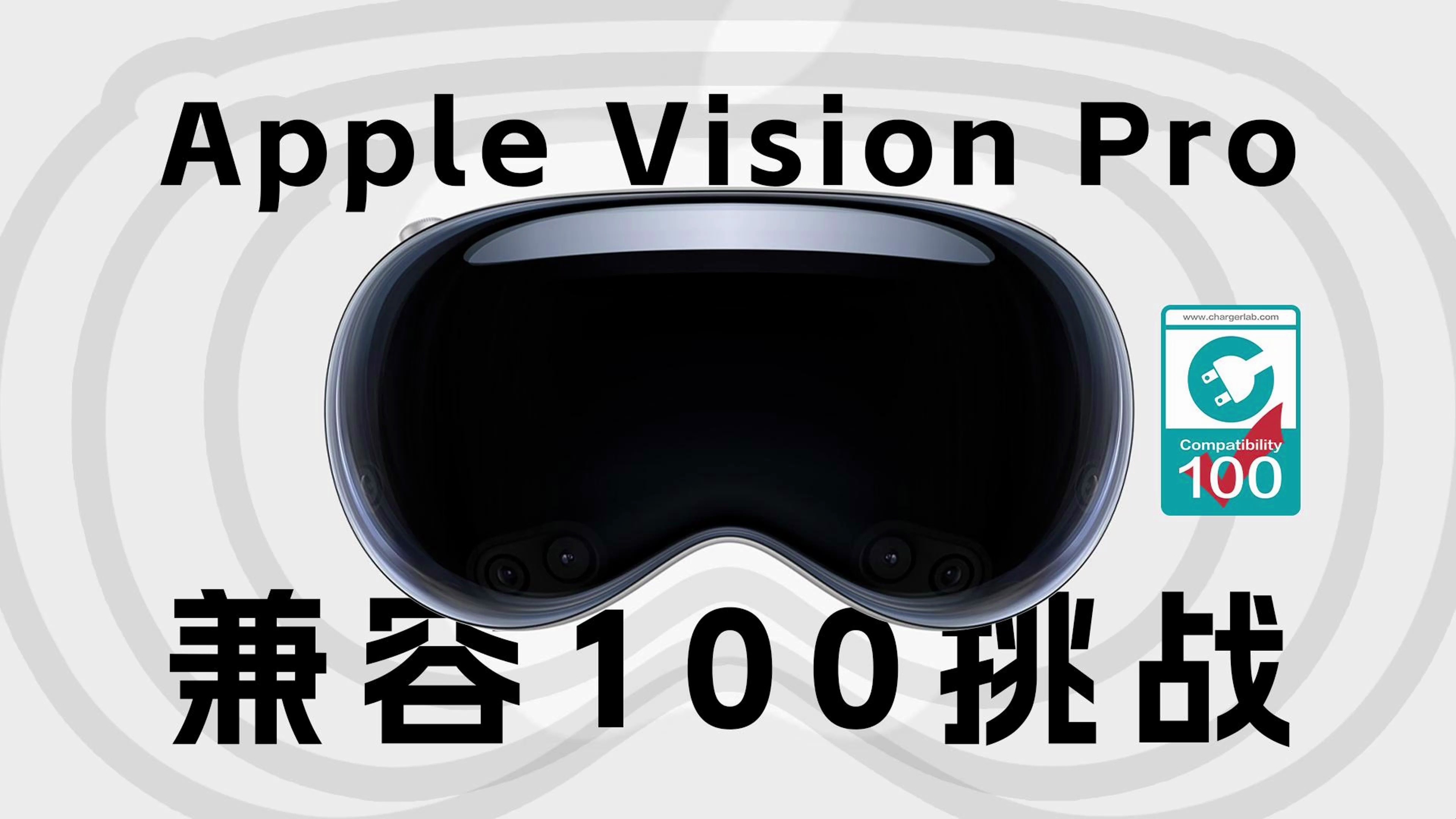 Apple Vision Pro

www.chargerlab.com
Compatibility
100

兼容100挑战